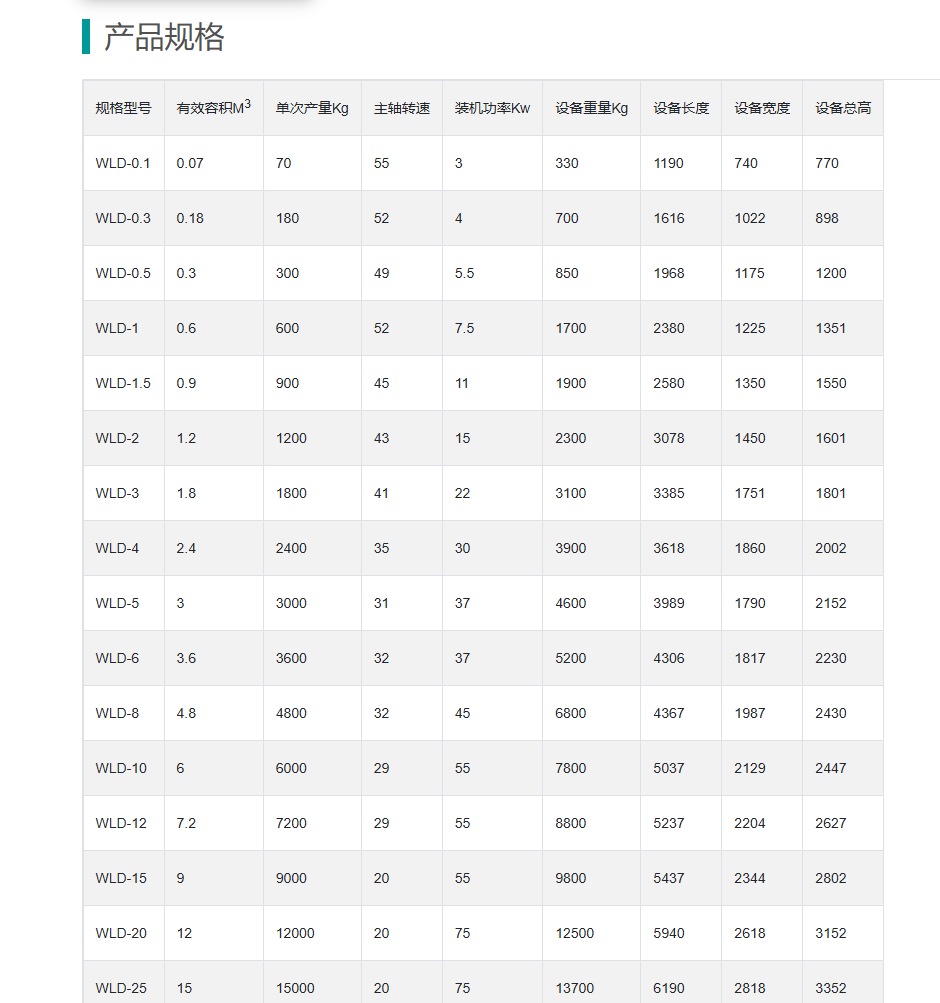 产品规格

| 规格型号 | 有效容积$M^3$ | 单次产量Kg | 主轴转速 | 装机功率Kw | 设备重量Kg | 设备长度 | 设备宽度 | 设备总高 |
|---|---|---|---|---|---|---|---|---|
| WLD-0.1 | 0.07 | 70 | 55 | 3 | 330 | 1190 | 740 | 770 |
| WLD-0.3 | 0.18 | 180 | 52 | 4 | 700 | 1616 | 1022 | 898 |
| WLD-0.5 | 0.3 | 300 | 49 | 5.5 | 850 | 1968 | 1175 | 1200 |
| WLD-1 | 0.6 | 600 | 52 | 7.5 | 1700 | 2380 | 1225 | 1351 |
| WLD-1.5 | 0.9 | 900 | 45 | 11 | 1900 | 2580 | 1350 | 1550 |
| WLD-2 | 1.2 | 1200 | 43 | 15 | 2300 | 3078 | 1450 | 1601 |
| WLD-3 | 1.8 | 1800 | 41 | 22 | 3100 | 3385 | 1751 | 1801 |
| WLD-4 | 2.4 | 2400 | 35 | 30 | 3900 | 3618 | 1860 | 2002 |
| WLD-5 | 3 | 3000 | 31 | 37 | 4600 | 3989 | 1790 | 2152 |
| WLD-6 | 3.6 | 3600 | 32 | 37 | 5200 | 4306 | 1817 | 2230 |
| WLD-8 | 4.8 | 4800 | 32 | 45 | 6800 | 4367 | 1987 | 2430 |
| WLD-10 | 6 | 6000 | 29 | 55 | 7800 | 5037 | 2129 | 2447 |
| WLD-12 | 7.2 | 7200 | 29 | 55 | 8800 | 5237 | 2204 | 2627 |
| WLD-15 | 9 | 9000 | 20 | 55 | 9800 | 5437 | 2344 | 2802 |
| WLD-20 | 12 | 12000 | 20 | 75 | 12500 | 5940 | 2618 | 3152 |
| WLD-25 | 15 | 15000 | 20 | 75 | 13700 | 6190 | 2818 | 3352 |